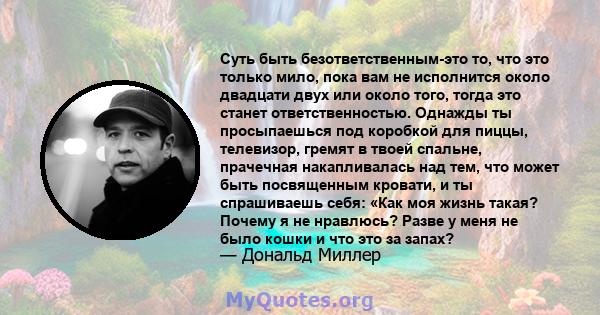 Суть быть безответственным-это то, что это только мило, пока вам не исполнится около двадцати двух или около того, тогда это станет ответственностью. Однажды ты просыпаешься под коробкой для пиццы, телевизор, гремят в твоей спальне, прачечная накапливалась над тем, что может быть посвященным кровати, и ты спрашиваешь себя: «Как моя жизнь такая? Почему я не нравлюсь? Разве у меня не было кошки и что это за запах?
— Дональд Миллер

MyQuotes.org